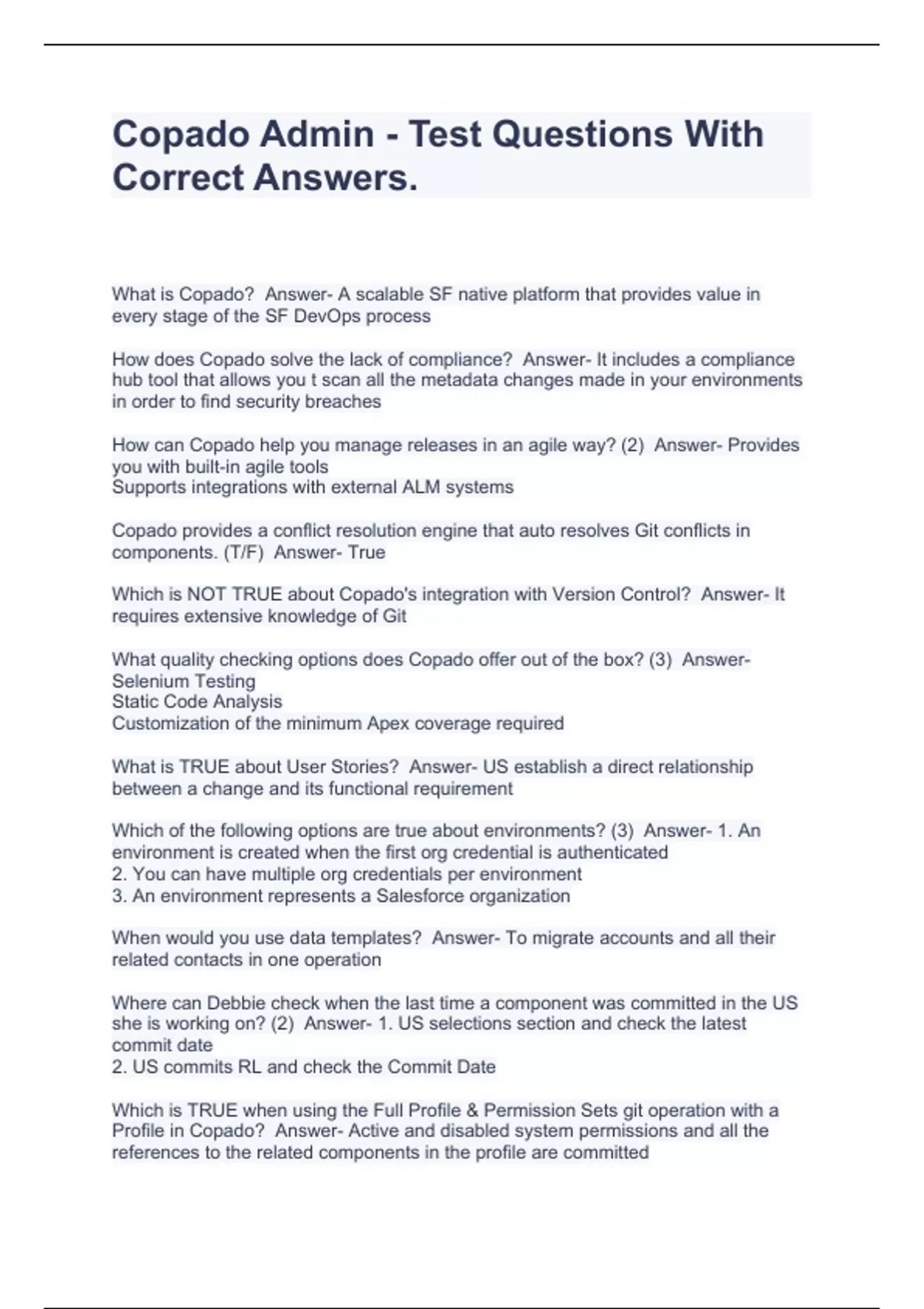 Copado Admin - Test Questions With Correct Answers.

What is Copado?  Answer- A scalable SF native platform that provides value in every stage of the SF DevOps process

How does Copado solve the lack of compliance?  Answer- It includes a compliance hub tool that allows you t scan all the metadata changes made in your environments in order to find security breaches

How can Copado help you manage releases in an agile way? (2)  Answer- Provides you with built-in agile tools
Supports integrations with external ALM systems

Copado provides a conflict resolution engine that auto resolves Git conflicts in components. (T/F)  Answer- True

Which is NOT TRUE about Copado's integration with Version Control?  Answer- It requires extensive knowledge of Git

What quality checking options does Copado offer out of the box? (3)  Answer- Selenium Testing
Static Code Analysis
Customization of the minimum Apex coverage required

What is TRUE about User Stories?  Answer- US establish a direct relationship between a change and its functional requirement

Which of the following options are true about environments? (3)  Answer- 1. An environment is created when the first org credential is authenticated
2. You can have multiple org credentials per environment
3. An environment represents a Salesforce organization

When would you use data templates?  Answer- To migrate accounts and all their related contacts in one operation

Where can Debbie check when the last time a component was committed in the US she is working on? (2)  Answer- 1. US selections section and check the latest commit date
2. US commits RL and check the Commit Date

Which is TRUE when using the Full Profile & Permission Sets git operation with a Profile in Copado?  Answer- Active and disabled system permissions and all the references to the related components in the profile are committed